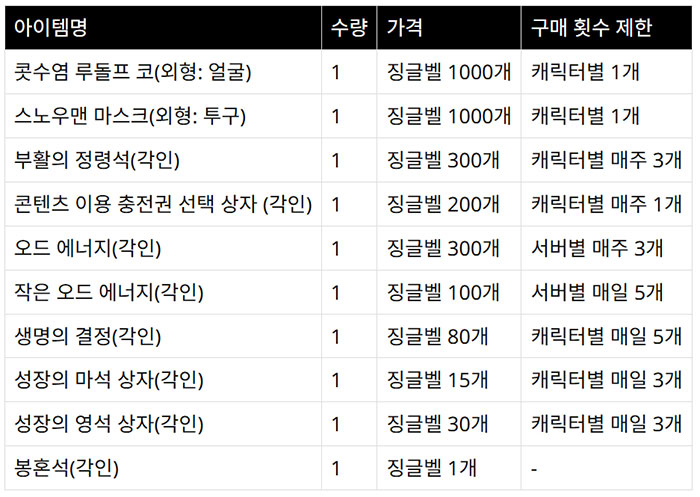 | 아이템명 | 수량 | 가격 | 구매 횟수 제한 |
|---|---|---|---|
| 콧수염 루돌프 코(외형: 얼굴) | 1 | 징글벨 1000개 | 캐릭터별 1개 |
| 스노우맨 마스크(외형: 투구) | 1 | 징글벨 1000개 | 캐릭터별 1개 |
| 부활의 정령석(각인) | 1 | 징글벨 300개 | 캐릭터별 매주 3개 |
| 콘텐츠 이용 충전권 선택 상자 (각인) | 1 | 징글벨 200개 | 캐릭터별 매주 1개 |
| 오드 에너지(각인) | 1 | 징글벨 300개 | 서버별 매주 3개 |
| 작은 오드 에너지(각인) | 1 | 징글벨 100개 | 서버별 매일 5개 |
| 생명의 결정(각인) | 1 | 징글벨 80개 | 캐릭터별 매일 5개 |
| 성장의 마석 상자(각인) | 1 | 징글벨 15개 | 캐릭터별 매일 3개 |
| 성장의 영석 상자(각인) | 1 | 징글벨 30개 | 캐릭터별 매일 3개 |
| 봉혼석(각인) | 1 | 징글벨 1개 | - |